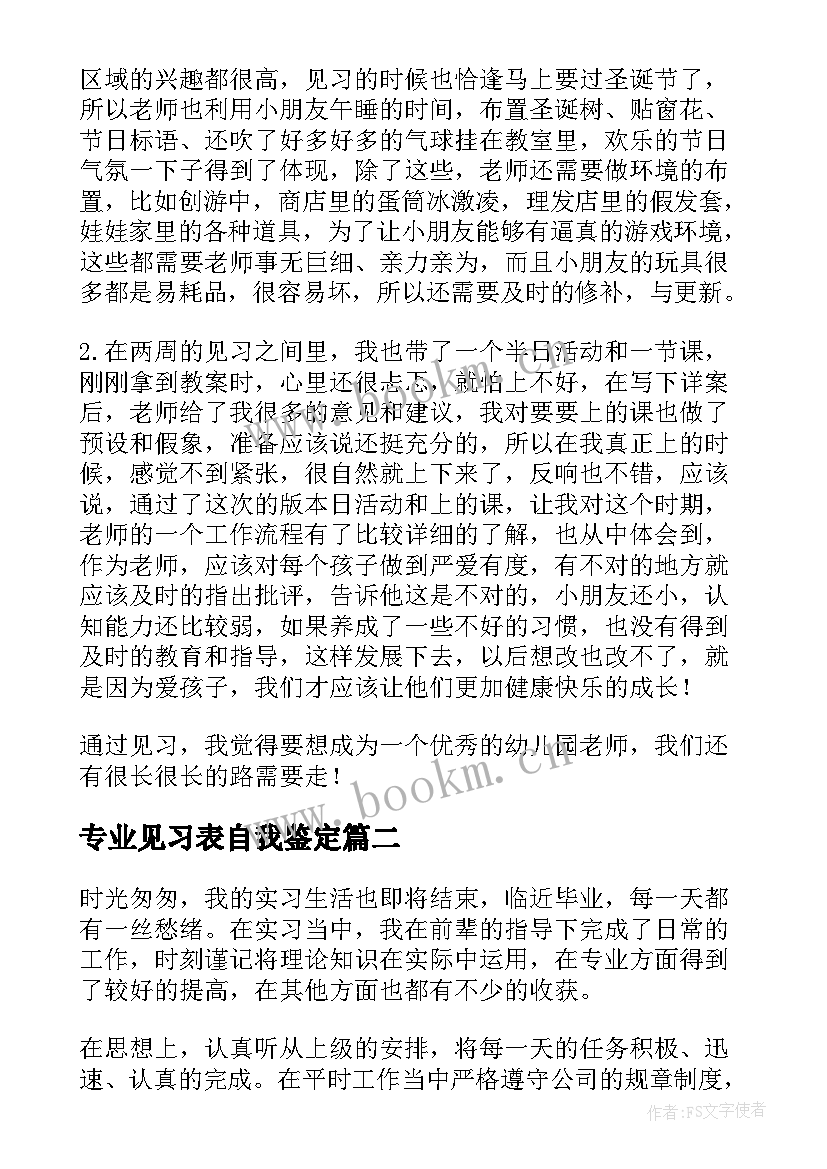 区域的兴趣都很高，见习的时候也恰逢马上要过圣诞节了，所以老师也利用小朋友午睡的时间，布置圣诞树、贴窗花、节日标语、还吹了好多好多的气球挂在教室里，欢乐的节日气氛一下子得到了体现，除了这些，老师还需要做环境的布置，比如创游中，商店里的蛋筒冰激凌，理发店里的假发套，娃娃家里的各种道具，为了让小朋友能够有逼真的游戏环境，这些都需要老师事无巨细、亲力亲为，而且小朋友的玩具很多都是易耗品，很容易坏，所以还需要及时的修补，与更新。

2.在两周的见习之间里，我也带了一个半日活动和一节课，刚刚拿到教案时，心里还很忐忑，就怕上不好，在写下详案后，老师给了我很多的意见和建议，我对要要上的课也做了预设和假象，准备应该说还挺充分的，所以在我真正上的时候，感觉不到紧张，很自然就上下来了，反响也不错，应该说，通过了这次的版本日活动和上的课，让我对这个时期，老师的一个工作流程有了比较详细的了解，也从中体会到，作为老师，应该对每个孩子做到严爱有度，有不对的地方就应该及时的指出批评，告诉他这是不对的，小朋友还小，认知能力还比较弱，如果养成了一些不好的习惯，也没有得到及时的教育和指导，这样发展下去，以后想改也改不了，就是因为爱孩子，我们才应该让他们更加健康快乐的成长！

通过见习，我觉得要想成为一个优秀的幼儿园老师，我们还有很长很长的路需要走！

www.bookm.cn

专业见习表自我鉴定篇二

时光匆匆，我的实习生活也即将结束，临近毕业，每一天都有一丝愁绪。在实习当中，我在前辈的指导下完成了日常的工作，时刻谨记将理论知识在实际中运用，在专业方面得到了较好的提高，在其他方面也都有不少的收获。

在思想上，认真听从上级的安排，将每一天的任务积极、迅速、认真的完成。在平时工作当中严格遵守公司的规章制度，

作者：FS文字使者